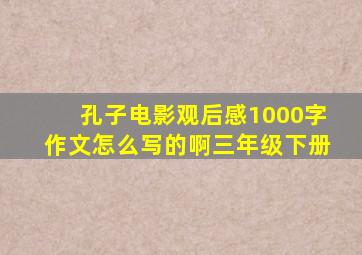 孔子电影观后感1000字作文怎么写的啊三年级下册